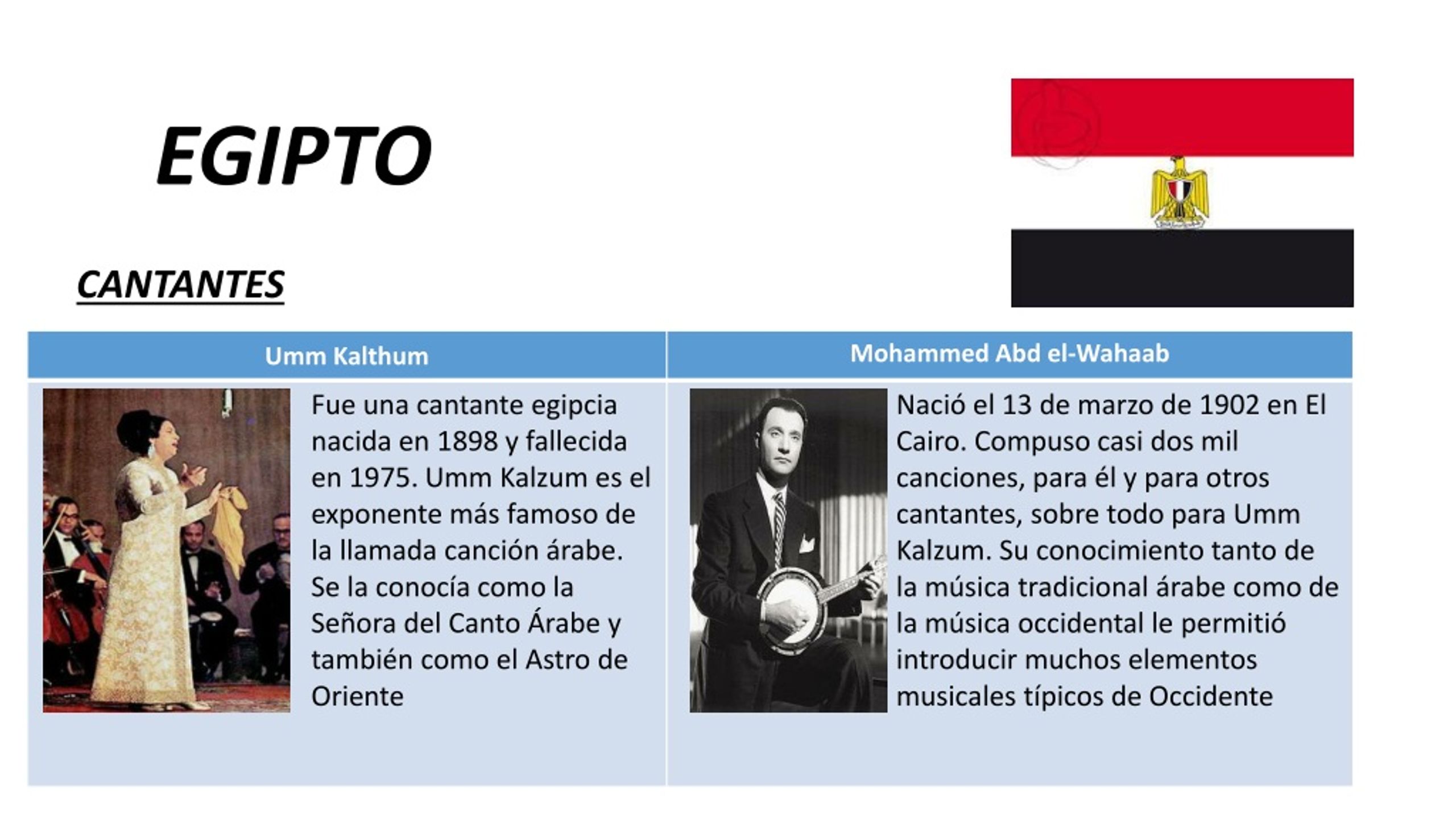 EGIPTO

CANTANTES

| Umm Kalthum | Mohammed Abd el-Wahaab |
|---|---|
| Fue una cantante egipcia nacida en 1898 y fallecida en 1975. Umm Kalzum es el exponente más famoso de la llamada canción árabe. Se la conocía como la Señora del Canto Árabe y también como el Astro de Oriente | Nació el 13 de marzo de 1902 en El Cairo. Compuso casi dos mil canciones, para él y para otros cantantes, sobre todo para Umm Kalzum. Su conocimiento tanto de la música tradicional árabe como de la música occidental le permitió introducir muchos elementos musicales típicos de Occidente |